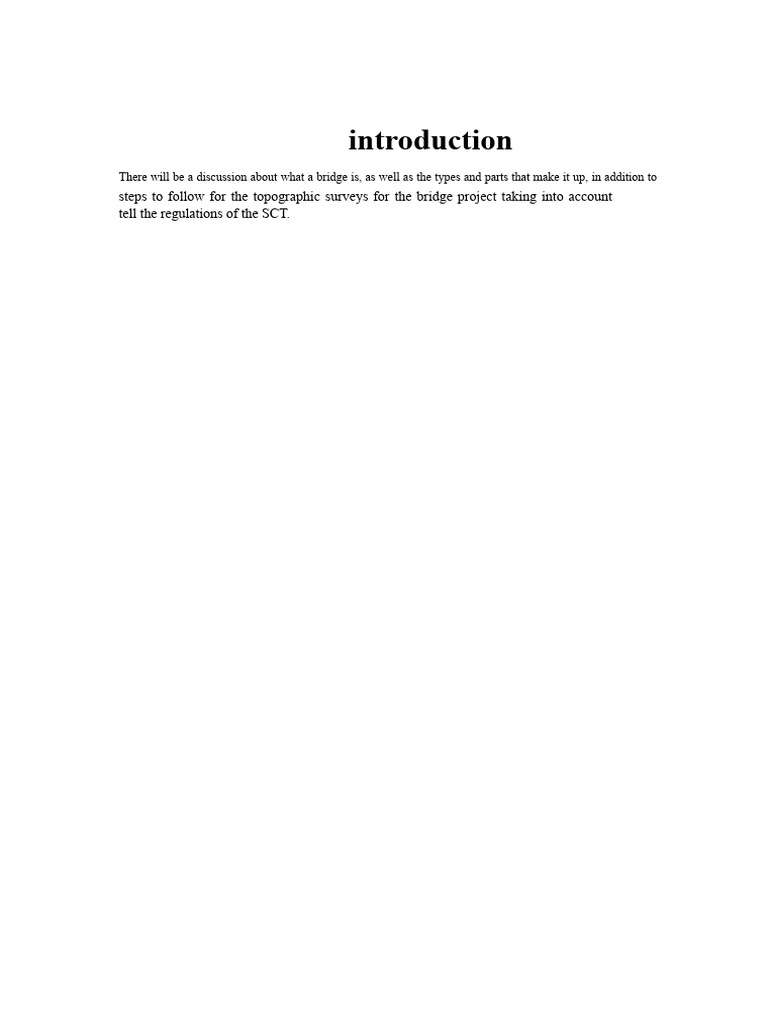 introduction

There will be a discussion about what a bridge is, as well as the types and parts that make it up, in addition to steps to follow for the topographic surveys for the bridge project taking into account tell the regulations of the SCT.